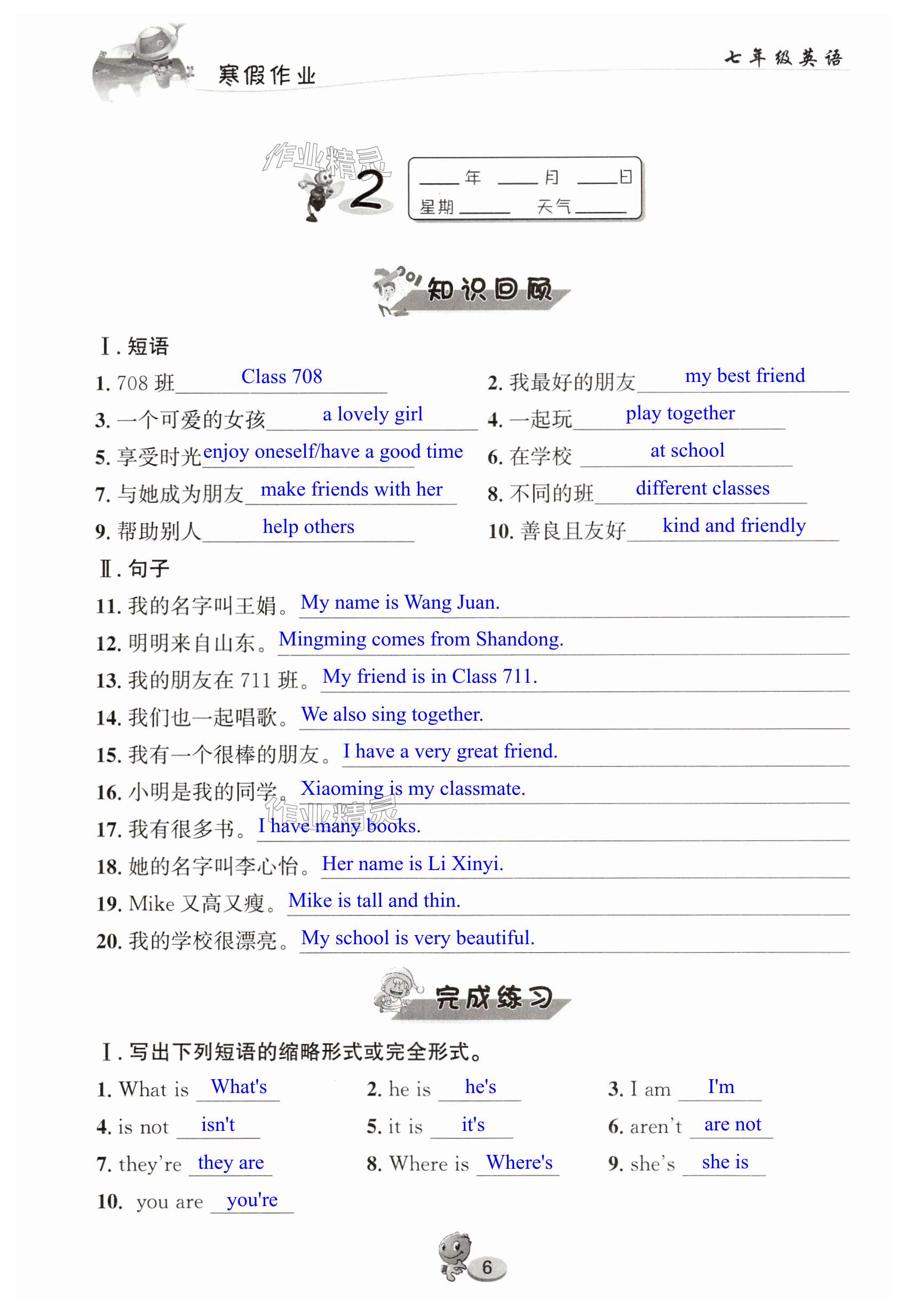 寒假作业

七年级英语

作业精灵

2

____年 ____月 ____日
星期____ 天气____

知识回顾

Ⅰ. 短语

1. 708 班 Class 708
2. 我最好的朋友 my best friend
3. 一个可爱的女孩 a lovely girl
4. 一起玩 play together
5. 享受时光 enjoy oneself/have a good time
6. 在学校 at school
7. 与她成为朋友 make friends with her
8. 不同的班 different classes
9. 帮助别人 help others
10. 善良且友好 kind and friendly

Ⅱ. 句子

11. 我的名字叫王娟。My name is Wang Juan.
12. 明明来自山东。Mingming comes from Shandong.
13. 我的朋友在 711 班。My friend is in Class 711.
14. 我们也一起唱歌。We also sing together.
15. 我有一个很棒的朋友。I have a very great friend.
16. 小明是我的同学。Xiaoming is my classmate.
17. 我有很多书。I have many books.
18. 她的名字叫李心怡。Her name is Li Xinyi.
19. Mike 又高又瘦。Mike is tall and thin.
20. 我的学校很漂亮。My school is very beautiful.

作业精灵

完成练习

Ⅰ. 写出下列短语的缩略形式或完全形式。

1. What is What's
2. he is he's
3. I am I'm
4. is not isn't
5. it is it's
6. aren't are not
7. they're they are
8. Where is Where's
9. she's she is
10. you are you're

6